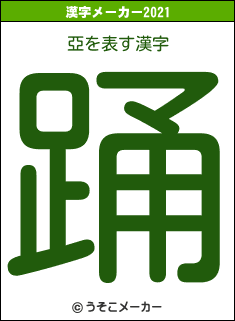 漢字メーカー2021

亞を表す漢字

踊

© うそこメーカー